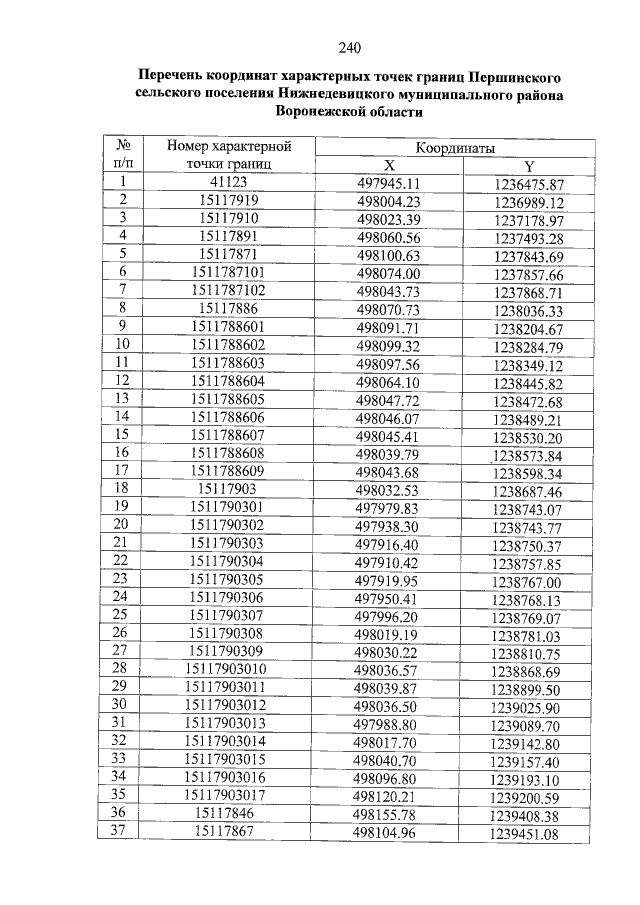 240

Перечень координат характерных точек границ Першинского сельского поселения Нижнедевицкого муниципального района Воронежской области

| № п/п | Номер характерной точки границ | Координаты X | Координаты Y |
|---|---|---|---|
| 1 | 41123 | 497945.11 | 1236475.87 |
| 2 | 15117919 | 498004.23 | 1236989.12 |
| 3 | 15117910 | 498023.39 | 1237178.97 |
| 4 | 15117891 | 498060.56 | 1237493.28 |
| 5 | 15117871 | 498100.63 | 1237843.69 |
| 6 | 1511787101 | 498074.00 | 1237857.66 |
| 7 | 1511787102 | 498043.73 | 1237868.71 |
| 8 | 15117886 | 498070.73 | 1238036.33 |
| 9 | 1511788601 | 498091.71 | 1238204.67 |
| 10 | 1511788602 | 498099.32 | 1238284.79 |
| 11 | 1511788603 | 498097.56 | 1238349.12 |
| 12 | 1511788604 | 498064.10 | 1238445.82 |
| 13 | 1511788605 | 498047.72 | 1238472.68 |
| 14 | 1511788606 | 498046.07 | 1238489.21 |
| 15 | 1511788607 | 498045.41 | 1238530.20 |
| 16 | 1511788608 | 498039.79 | 1238573.84 |
| 17 | 1511788609 | 498043.68 | 1238598.34 |
| 18 | 15117903 | 498032.53 | 1238687.46 |
| 19 | 1511790301 | 497979.83 | 1238743.07 |
| 20 | 1511790302 | 497938.30 | 1238743.77 |
| 21 | 1511790303 | 497916.40 | 1238750.37 |
| 22 | 1511790304 | 497910.42 | 1238757.85 |
| 23 | 1511790305 | 497919.95 | 1238767.00 |
| 24 | 1511790306 | 497950.41 | 1238768.13 |
| 25 | 1511790307 | 497996.20 | 1238769.07 |
| 26 | 1511790308 | 498019.19 | 1238781.03 |
| 27 | 1511790309 | 498030.22 | 1238810.75 |
| 28 | 15117903010 | 498036.57 | 1238868.69 |
| 29 | 15117903011 | 498039.87 | 1238899.50 |
| 30 | 15117903012 | 498036.50 | 1239025.90 |
| 31 | 15117903013 | 497988.80 | 1239089.70 |
| 32 | 15117903014 | 498017.70 | 1239142.80 |
| 33 | 15117903015 | 498040.70 | 1239157.40 |
| 34 | 15117903016 | 498096.80 | 1239193.10 |
| 35 | 15117903017 | 498120.21 | 1239200.59 |
| 36 | 15117846 | 498155.78 | 1239408.38 |
| 37 | 15117867 | 498104.96 | 1239451.08 |